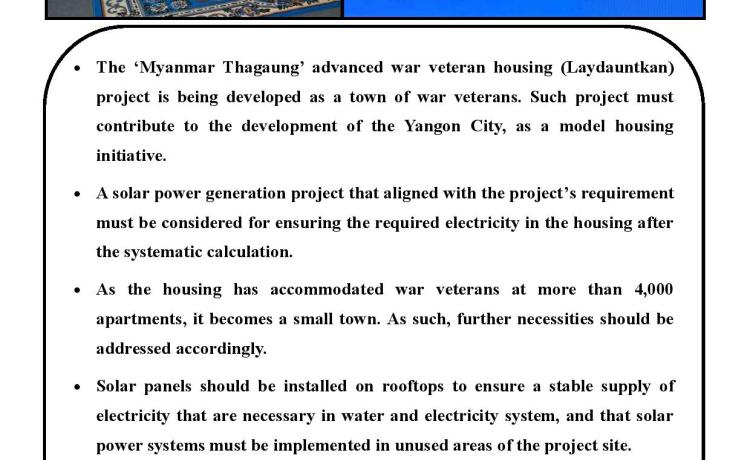 • The ‘Myanmar Thagaung’ advanced war veteran housing (Laydauntkan) project is being developed as a town of war veterans. Such project must contribute to the development of the Yangon City, as a model housing initiative.

• A solar power generation project that aligned with the project’s requirement must be considered for ensuring the required electricity in the housing after the systematic calculation.

• As the housing has accommodated war veterans at more than 4,000 apartments, it becomes a small town. As such, further necessities should be addressed accordingly.

• Solar panels should be installed on rooftops to ensure a stable supply of electricity that are necessary in water and electricity system, and that solar power systems must be implemented in unused areas of the project site.